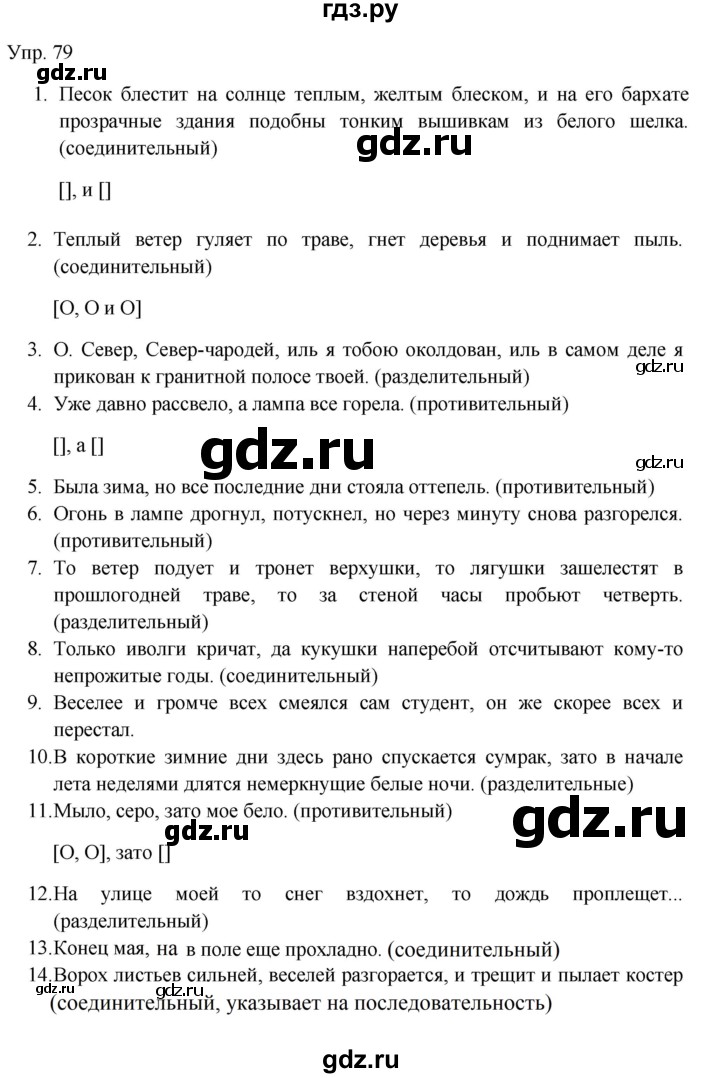 гдз.ру

Упр. 79

gdz.ru

1. Песок блестит на солнце теплым, желтым блеском, и на его бархате прозрачные здания подобны тонким вышивкам из белого шелка. (соединительный)

gdz.ru

[], и []

2. Теплый ветер гуляет по траве, гнет деревья и поднимает пыль. (соединительный)

[О, О и О]

3. О. Север, Север-чародей, иль я тобою околдован, иль в самом деле я прикован к гранитной полосе твоей. (разделительный)

gdz.ru

4. Уже давно рассвело, а лампа все горела. (противительный)

[], а []

gdz.ru

gdz.ru

5. Была зима, но все последние дни стояла оттепель. (противительный)

6. Огонь в лампе дрогнул, потускнел, но через минуту снова разгорелся. (противительный)

7. То ветер подует и тронет верхушки, то лягушки зашелестят в прошлогодней траве, то за стеной часы пробьют четверть. (разделительный)

8. Только иволги кричат, да кукушки наперебой отсчитывают кому-то непрожитые годы. (соединительный)

9. Веселее и громче всех смеялся сам студент, он же скорее всех и перестал.

10. В короткие зимние дни здесь рано спускается сумрак, зато в начале лета неделями длятся немеркнущие белые ночи. (разделительные)

11. Мыло, серо, зато мое бело. (противительный)

gdz.ru

gdz.ru

[О, О], зато []

12. На улице моей то снег вздохнет, то дождь проплещет... (разделительный)

13. Конец мая, на в поле еще прохладно. (соединительный)

14. Ворох листьев сильней, веселей разгорается, и трещит и пылает костер (соединительный, указывает на последовательность)

gdz.ru

gdz.ru

gdz.ru